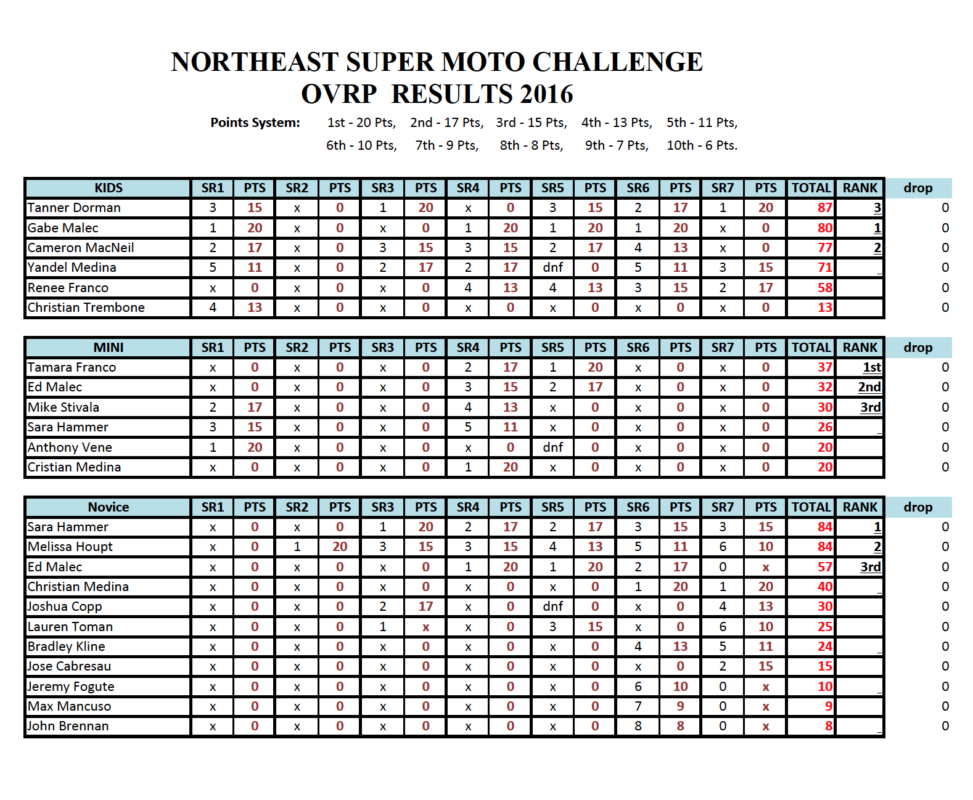 NORTHEAST SUPER MOTO CHALLENGE
OVRP RESULTS 2016

Points System: 1st - 20 Pts, 2nd - 17 Pts, 3rd - 15 Pts, 4th - 13 Pts, 5th - 11 Pts, 6th - 10 Pts, 7th - 9 Pts, 8th - 8 Pts, 9th - 7 Pts, 10th - 6 Pts.

| KIDS | SR1 | PTS | SR2 | PTS | SR3 | PTS | SR4 | PTS | SR5 | PTS | SR6 | PTS | SR7 | PTS | TOTAL | RANK | drop |
|---|---|---|---|---|---|---|---|---|---|---|---|---|---|---|---|---|---|
| Tanner Dorman | 3 | 15 | x | 0 | 1 | 20 | x | 0 | 3 | 15 | 2 | 17 | 1 | 20 | 87 | 3 | 0 |
| Gabe Malec | 1 | 20 | x | 0 | x | 0 | 1 | 20 | 1 | 20 | 1 | 20 | x | 0 | 80 | 1 | 0 |
| Cameron MacNeil | 2 | 17 | x | 0 | 3 | 15 | 3 | 15 | 2 | 17 | 4 | 13 | x | 0 | 77 | 2 | 0 |
| Yandel Medina | 5 | 11 | x | 0 | 2 | 17 | 2 | 17 | dnf | 0 | 5 | 11 | 3 | 15 | 71 | | 0 |
| Renee Franco | x | 0 | x | 0 | x | 0 | 4 | 13 | 4 | 13 | 3 | 15 | 2 | 17 | 58 | | 0 |
| Christian Trembone | 4 | 13 | x | 0 | x | 0 | x | 0 | x | 0 | x | 0 | x | 0 | 13 | | 0 |

| MINI | SR1 | PTS | SR2 | PTS | SR3 | PTS | SR4 | PTS | SR5 | PTS | SR6 | PTS | SR7 | PTS | TOTAL | RANK | drop |
|---|---|---|---|---|---|---|---|---|---|---|---|---|---|---|---|---|---|
| Tamara Franco | x | 0 | x | 0 | x | 0 | 2 | 17 | 1 | 20 | x | 0 | x | 0 | 37 | 1st | 0 |
| Ed Malec | x | 0 | x | 0 | x | 0 | 3 | 15 | 2 | 17 | x | 0 | x | 0 | 32 | 2nd | 0 |
| Mike Stivala | 2 | 17 | x | 0 | x | 0 | 4 | 13 | x | 0 | x | 0 | x | 0 | 30 | 3rd | 0 |
| Sara Hammer | 3 | 15 | x | 0 | x | 0 | 5 | 11 | x | 0 | x | 0 | x | 0 | 26 | | 0 |
| Anthony Vene | 1 | 20 | x | 0 | x | 0 | x | 0 | dnf | 0 | x | 0 | x | 0 | 20 | | 0 |
| Cristian Medina | x | 0 | x | 0 | x | 0 | 1 | 20 | x | 0 | x | 0 | x | 0 | 20 | | 0 |

| Novice | SR1 | PTS | SR2 | PTS | SR3 | PTS | SR4 | PTS | SR5 | PTS | SR6 | PTS | SR7 | PTS | TOTAL | RANK | drop |
|---|---|---|---|---|---|---|---|---|---|---|---|---|---|---|---|---|---|
| Sara Hammer | x | 0 | x | 0 | 1 | 20 | 2 | 17 | 2 | 17 | 3 | 15 | 3 | 15 | 84 | 1 | 0 |
| Melissa Houpt | x | 0 | 1 | 20 | 3 | 15 | 3 | 15 | 4 | 13 | 5 | 11 | 6 | 10 | 84 | 2 | 0 |
| Ed Malec | x | 0 | x | 0 | x | 0 | 1 | 20 | 1 | 20 | 2 | 17 | 0 | x | 57 | 3rd | 0 |
| Christian Medina | x | 0 | x | 0 | x | 0 | x | 0 | x | 0 | 1 | 20 | 1 | 20 | 40 | | 0 |
| Joshua Copp | x | 0 | x | 0 | 2 | 17 | x | 0 | dnf | 0 | x | 0 | 4 | 13 | 30 | | 0 |
| Lauren Toman | x | 0 | x | 0 | 1 | x | x | 0 | 3 | 15 | x | 0 | 6 | 10 | 25 | | 0 |
| Bradley Kline | x | 0 | x | 0 | x | 0 | x | 0 | x | 0 | 4 | 13 | 5 | 11 | 24 | | 0 |
| Jose Cabresau | x | 0 | x | 0 | x | 0 | x | 0 | x | 0 | x | 0 | 2 | 15 | 15 | | 0 |
| Jeremy Fogute | x | 0 | x | 0 | x | 0 | x | 0 | x | 0 | 6 | 10 | 0 | x | 10 | | 0 |
| Max Mancuso | x | 0 | x | 0 | x | 0 | x | 0 | x | 0 | 7 | 9 | 0 | x | 9 | | 0 |
| John Brennan | x | 0 | x | 0 | x | 0 | x | 0 | x | 0 | 8 | 8 | 0 | x | 8 | | 0 |